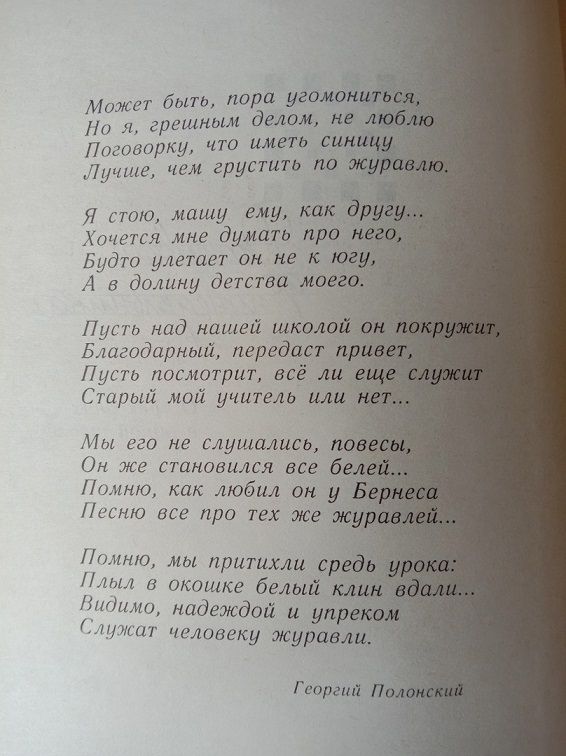 Может быть, пора угомониться,
Но я, грешным делом, не люблю
Поговорку, что иметь синицу
Лучше, чем грустить по журавлю.

Я стою, машу ему, как другу...
Хочется мне думать про него,
Будто улетает он не к югу,
А в долину детства моего.

Пусть над нашей школой он покружит,
Благодарный, передаст привет,
Пусть посмотрит, всё ли еще служит
Старый мой учитель или нет...

Мы его не слушались, повесы,
Он же становился все белей...
Помню, как любил он у Бернеса
Песню все про тех же журавлей...

Помню, мы притихли средь урока:
Плыл в окошке белый клин вдали...
Видимо, надеждой и упреком
Служат человеку журавли.

Георгий Полонский